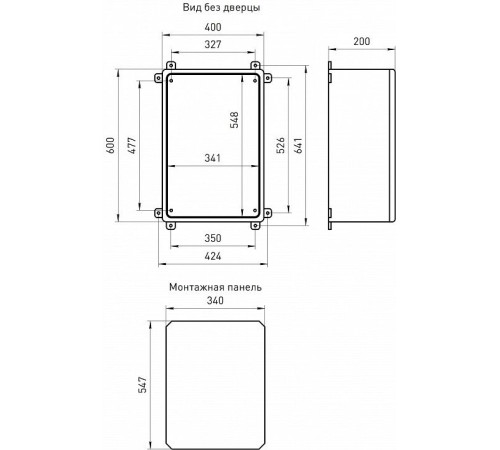 Вид без дверцы

400

327

200

600

477

548

341

526

641

350

424

Монтажная панель

340

547